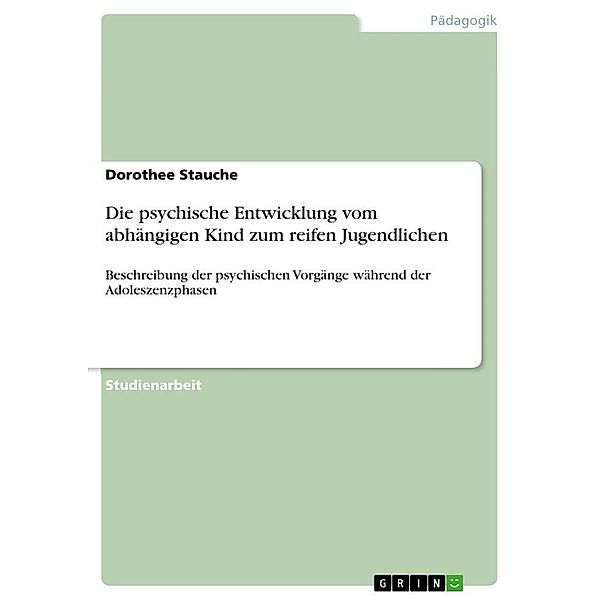 Pädagogik

Dorothee Stauche

Die psychische Entwicklung vom abhängigen Kind zum reifen Jugendlichen

Beschreibung der psychischen Vorgänge während der Adoleszenzphasen

Studienarbeit

GRIN